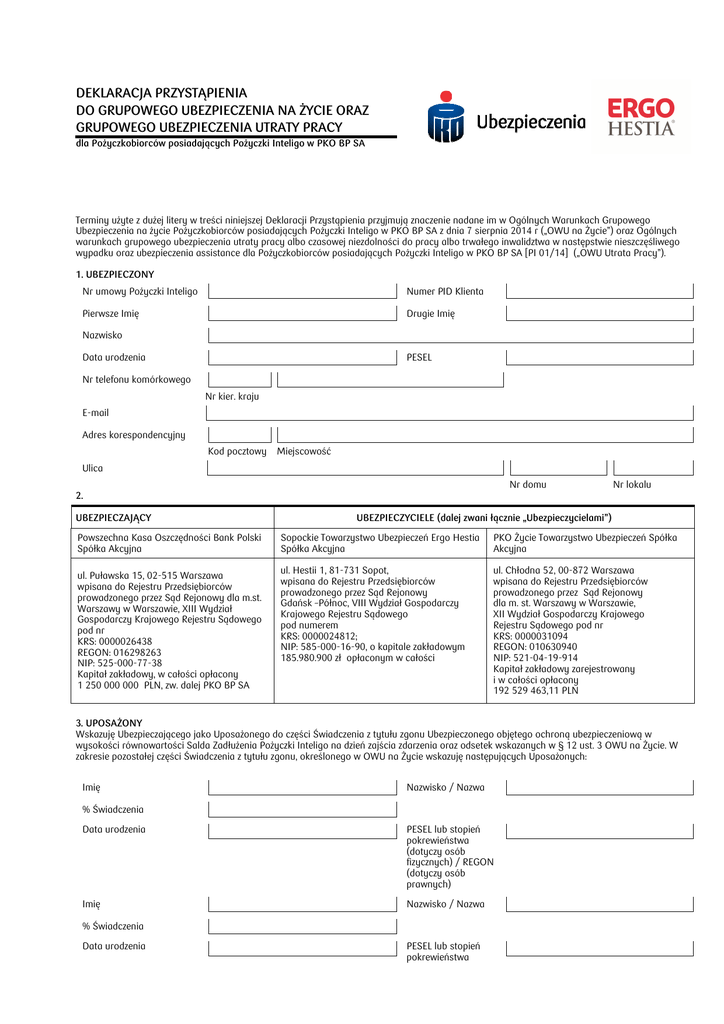 DEKLARACJA PRZYSTĄPIENIA
DO GRUPOWEGO UBEZPIECZENIA NA ŻYCIE ORAZ
GRUPOWEGO UBEZPIECZENIA UTRATY PRACY
dla Pożyczkobiorców posiadających Pożyczki Inteligo w PKO BP SA

Ubezpieczenia

ERGO HESTIA

Terminy użyte z dużej litery w treści niniejszej Deklaracji Przystąpienia przyjmują znaczenie nadane im w Ogólnych Warunkach Grupowego Ubezpieczenia na życie Pożyczkobiorców posiadających Pożyczki Inteligo w PKO BP SA z dnia 7 sierpnia 2014 r („OWU na Życie") oraz Ogólnych warunkach grupowego ubezpieczenia utraty pracy albo czasowej niezdolności do pracy albo trwałego inwalidztwa w następstwie nieszczęśliwego wypadku oraz ubezpieczenia assistance dla Pożyczkobiorców posiadających Pożyczki Inteligo w PKO BP SA [PI 01/14] („OWU Utrata Pracy").

1. UBEZPIECZONY

Nr umowy Pożyczki Inteligo
Numer PID Klienta
Pierwsze Imię
Drugie Imię
Nazwisko
Data urodzenia
PESEL
Nr telefonu komórkowego
Nr kier. kraju
E-mail
Adres korespondencyjny
Kod pocztowy
Miejscowość
Ulica
Nr domu
Nr lokalu

2.

| UBEZPIECZAJĄCY | UBEZPIECZYCIELE (dalej zwani łącznie „Ubezpieczycielami") | |
|---|---|---|
| Powszechna Kasa Oszczędności Bank Polski Spółka Akcyjna | Sopockie Towarzystwo Ubezpieczeń Ergo Hestia Spółka Akcyjna | PKO Życie Towarzystwo Ubezpieczeń Spółka Akcyjna |
| ul. Puławska 15, 02-515 Warszawa wpisana do Rejestru Przedsiębiorców prowadzonego przez Sąd Rejonowy dla m.st. Warszawy w Warszawie, XIII Wydział Gospodarczy Krajowego Rejestru Sądowego pod nr KRS: 0000026438 REGON: 016298263 NIP: 525-000-77-38 Kapitał zakładowy, w całości opłacony 1 250 000 000 PLN, zw. dalej PKO BP SA | ul. Hestii 1, 81-731 Sopot, wpisana do Rejestru Przedsiębiorców prowadzonego przez Sąd Rejonowy Gdańsk -Północ, VIII Wydział Gospodarczy Krajowego Rejestru Sądowego pod numerem KRS: 0000024812; NIP: 585-000-16-90, o kapitale zakładowym 185.980.900 zł opłaconym w całości | ul. Chłodna 52, 00-872 Warszawa wpisana do Rejestru Przedsiębiorców prowadzonego przez Sąd Rejonowy dla m. st. Warszawy w Warszawie, XII Wydział Gospodarczy Krajowego Rejestru Sądowego pod nr KRS: 0000031094 REGON: 010630940 NIP: 521-04-19-914 Kapitał zakładowy zarejestrowany i w całości opłacony 192 529 463,11 PLN |

3. UPOSAŻONY
Wskazuję Ubezpieczającego jako Uposażonego do części Świadczenia z tytułu zgonu Ubezpieczonego objętego ochroną ubezpieczeniową w wysokości równowartości Salda Zadłużenia Pożyczki Inteligo na dzień zajścia zdarzenia oraz odsetek wskazanych w § 12 ust. 3 OWU na Życie. W zakresie pozostałej części Świadczenia z tytułu zgonu, określonego w OWU na Życie wskazuję następujących Uposażonych:

Imię
Nazwisko / Nazwa
% Świadczenia
Data urodzenia
PESEL lub stopień pokrewieństwa (dotyczy osób fizycznych) / REGON (dotyczy osób prawnych)

Imię
Nazwisko / Nazwa
% Świadczenia
Data urodzenia
PESEL lub stopień pokrewieństwa